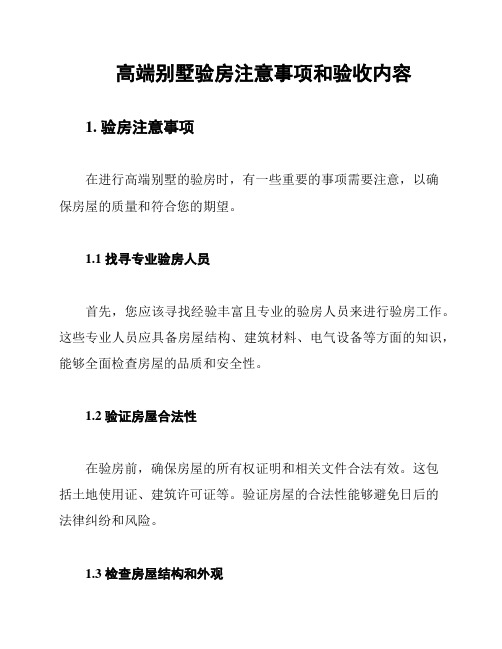 高端别墅验房注意事项和验收内容

1. 验房注意事项

在进行高端别墅的验房时，有一些重要的事项需要注意，以确保房屋的质量和符合您的期望。

1.1 找寻专业验房人员

首先，您应该寻找经验丰富且专业的验房人员来进行验房工作。这些专业人员应具备房屋结构、建筑材料、电气设备等方面的知识，能够全面检查房屋的品质和安全性。

1.2 验证房屋合法性

在验房前，确保房屋的所有权证明和相关文件合法有效。这包括土地使用证、建筑许可证等。验证房屋的合法性能够避免日后的法律纠纷和风险。

1.3 检查房屋结构和外观